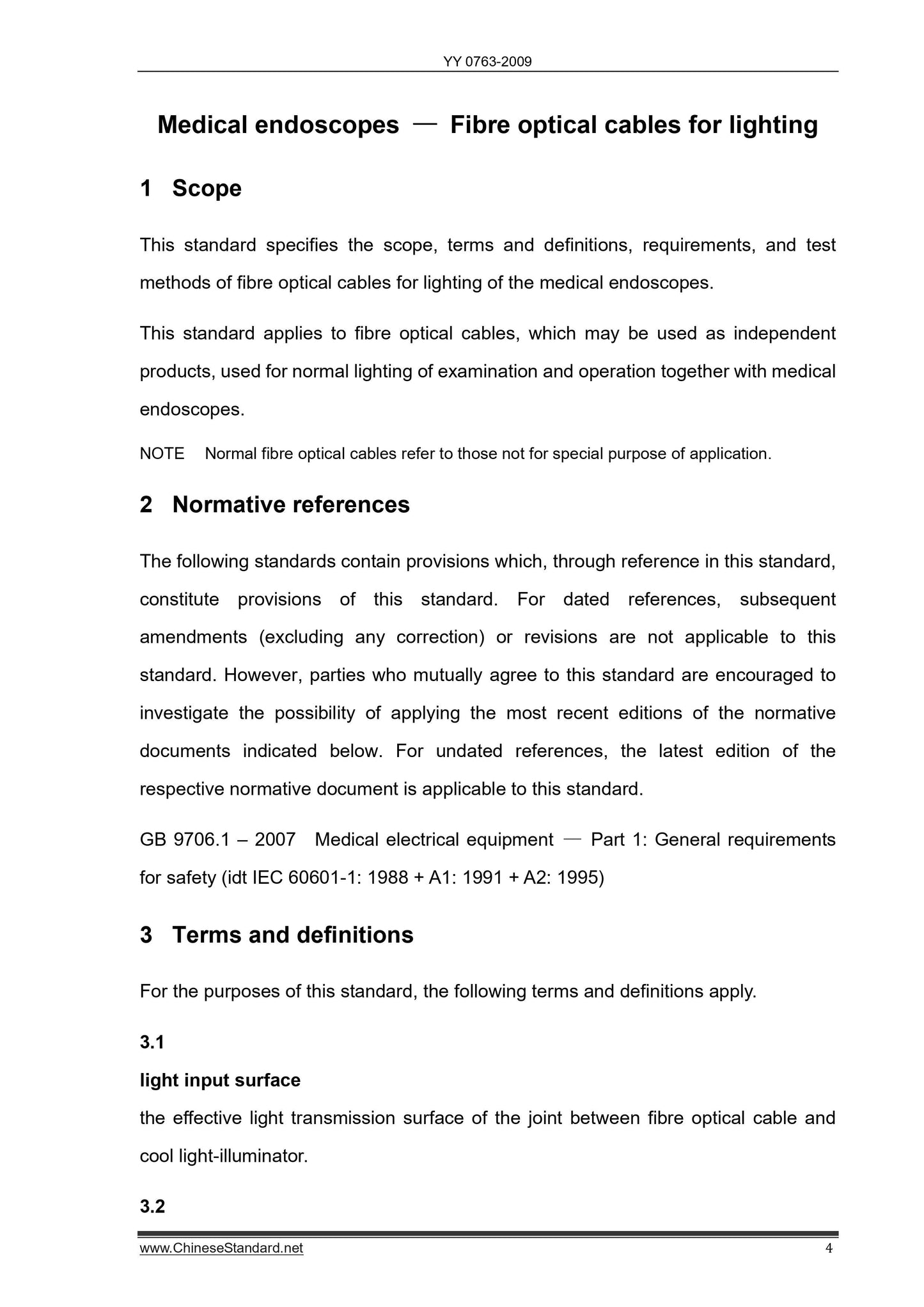 YY 0763-2009

Medical endoscopes — Fibre optical cables for lighting

1 Scope

This standard specifies the scope, terms and definitions, requirements, and test methods of fibre optical cables for lighting of the medical endoscopes.

This standard applies to fibre optical cables, which may be used as independent products, used for normal lighting of examination and operation together with medical endoscopes.

NOTE Normal fibre optical cables refer to those not for special purpose of application.

2 Normative references

The following standards contain provisions which, through reference in this standard, constitute provisions of this standard. For dated references, subsequent amendments (excluding any correction) or revisions are not applicable to this standard. However, parties who mutually agree to this standard are encouraged to investigate the possibility of applying the most recent editions of the normative documents indicated below. For undated references, the latest edition of the respective normative document is applicable to this standard.

GB 9706.1 – 2007 Medical electrical equipment — Part 1: General requirements for safety (idt IEC 60601-1: 1988 + A1: 1991 + A2: 1995)

3 Terms and definitions

For the purposes of this standard, the following terms and definitions apply.

3.1

light input surface

the effective light transmission surface of the joint between fibre optical cable and cool light-illuminator.

3.2

www.ChineseStandard.net 4